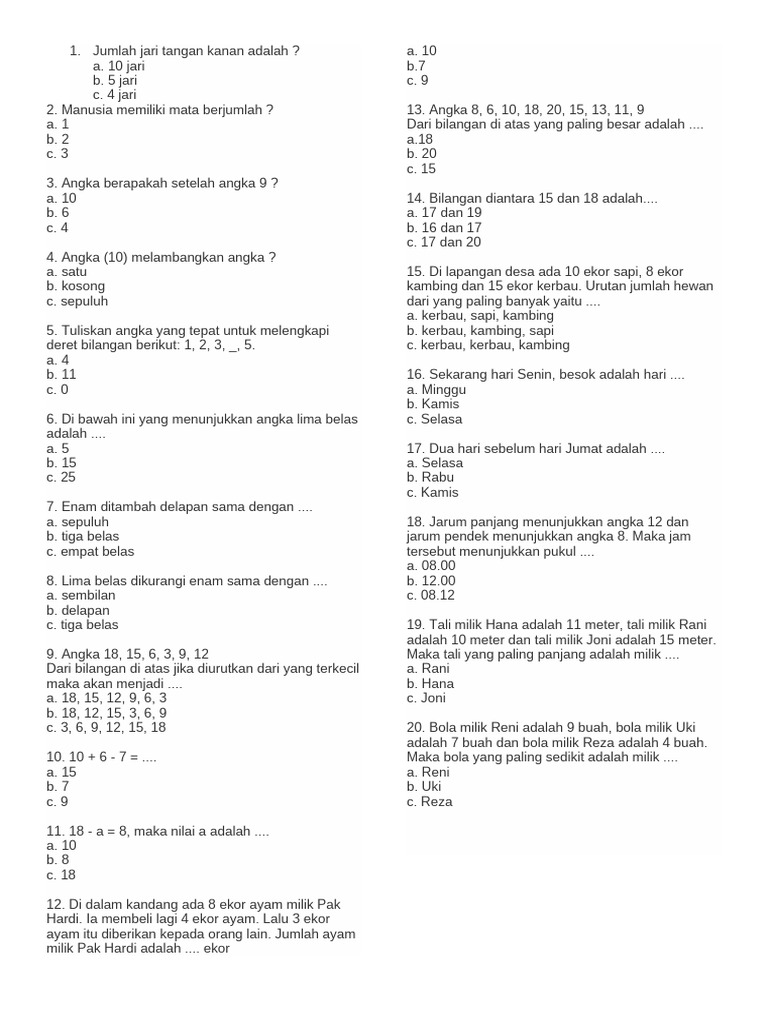 1. Jumlah jari tangan kanan adalah ?
a. 10 jari
b. 5 jari
c. 4 jari

2. Manusia memiliki mata berjumlah ?
a. 1
b. 2
c. 3

3. Angka berapakah setelah angka 9 ?
a. 10
b. 6
c. 4

4. Angka (10) melambangkan angka ?
a. satu
b. kosong
c. sepuluh

5. Tuliskan angka yang tepat untuk melengkapi deret bilangan berikut: 1, 2, 3, _, 5.
a. 4
b. 11
c. 0

6. Di bawah ini yang menunjukkan angka lima belas adalah ....
a. 5
b. 15
c. 25

7. Enam ditambah delapan sama dengan ....
a. sepuluh
b. tiga belas
c. empat belas

8. Lima belas dikurangi enam sama dengan ....
a. sembilan
b. delapan
c. tiga belas

9. Angka 18, 15, 6, 3, 9, 12
Dari bilangan di atas jika diurutkan dari yang terkecil maka akan menjadi ....
a. 18, 15, 12, 9, 6, 3
b. 18, 12, 15, 3, 6, 9
c. 3, 6, 9, 12, 15, 18

10. 10 + 6 - 7 = ....
a. 15
b. 7
c. 9

11. 18 - a = 8, maka nilai a adalah ....
a. 10
b. 8
c. 18

12. Di dalam kandang ada 8 ekor ayam milik Pak Hardi. Ia membeli lagi 4 ekor ayam. Lalu 3 ekor ayam itu diberikan kepada orang lain. Jumlah ayam milik Pak Hardi adalah .... ekor
a. 10
b.7
c. 9

13. Angka 8, 6, 10, 18, 20, 15, 13, 11, 9
Dari bilangan di atas yang paling besar adalah ....
a.18
b. 20
c. 15

14. Bilangan diantara 15 dan 18 adalah....
a. 17 dan 19
b. 16 dan 17
c. 17 dan 20

15. Di lapangan desa ada 10 ekor sapi, 8 ekor kambing dan 15 ekor kerbau. Urutan jumlah hewan dari yang paling banyak yaitu ....
a. kerbau, sapi, kambing
b. kerbau, kambing, sapi
c. kerbau, kerbau, kambing

16. Sekarang hari Senin, besok adalah hari ....
a. Minggu
b. Kamis
c. Selasa

17. Dua hari sebelum hari Jumat adalah ....
a. Selasa
b. Rabu
c. Kamis

18. Jarum panjang menunjukkan angka 12 dan jarum pendek menunjukkan angka 8. Maka jam tersebut menunjukkan pukul ....
a. 08.00
b. 12.00
c. 08.12

19. Tali milik Hana adalah 11 meter, tali milik Rani adalah 10 meter dan tali milik Joni adalah 15 meter. Maka tali yang paling panjang adalah milik ....
a. Rani
b. Hana
c. Joni

20. Bola milik Reni adalah 9 buah, bola milik Uki adalah 7 buah dan bola milik Reza adalah 4 buah. Maka bola yang paling sedikit adalah milik ....
a. Reni
b. Uki
c. Reza